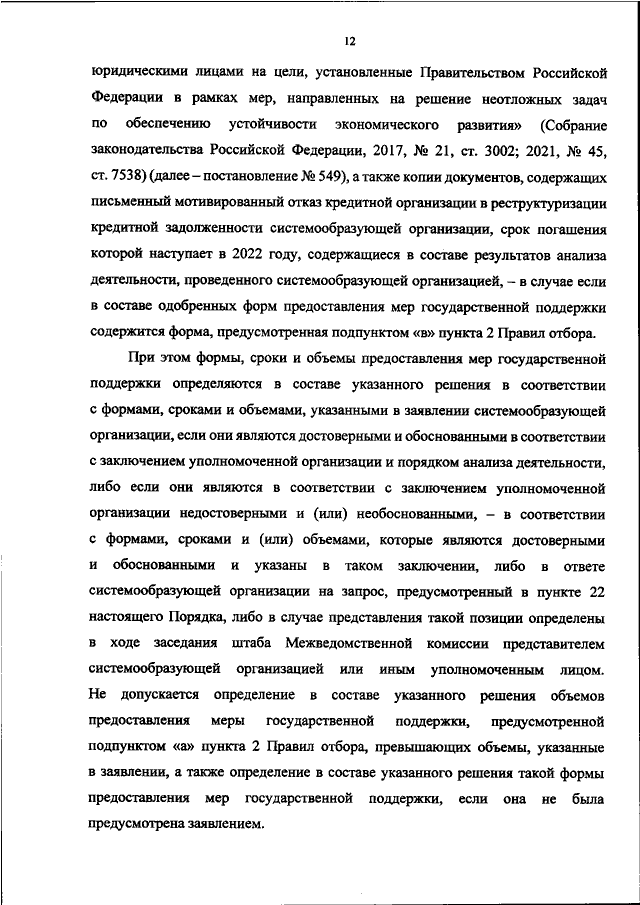 12

юридическими лицами на цели, установленные Правительством Российской Федерации в рамках мер, направленных на решение неотложных задач по обеспечению устойчивости экономического развития» (Собрание законодательства Российской Федерации, 2017, № 21, ст. 3002; 2021, № 45, ст. 7538) (далее – постановление № 549), а также копии документов, содержащих письменный мотивированный отказ кредитной организации в реструктуризации кредитной задолженности системообразующей организации, срок погашения которой наступает в 2022 году, содержащиеся в составе результатов анализа деятельности, проведенного системообразующей организацией, – в случае если в составе одобренных форм предоставления мер государственной поддержки содержится форма, предусмотренная подпунктом «в» пункта 2 Правил отбора.

При этом формы, сроки и объемы предоставления мер государственной поддержки определяются в составе указанного решения в соответствии с формами, сроками и объемами, указанными в заявлении системообразующей организации, если они являются достоверными и обоснованными в соответствии с заключением уполномоченной организации и порядком анализа деятельности, либо если они являются в соответствии с заключением уполномоченной организации недостоверными и (или) необоснованными, – в соответствии с формами, сроками и (или) объемами, которые являются достоверными и обоснованными и указаны в таком заключении, либо в ответе системообразующей организации на запрос, предусмотренный в пункте 22 настоящего Порядка, либо в случае представления такой позиции определены в ходе заседания штаба Межведомственной комиссии представителем системообразующей организацией или иным уполномоченным лицом. Не допускается определение в составе указанного решения объемов предоставления меры государственной поддержки, предусмотренной подпунктом «а» пункта 2 Правил отбора, превышающих объемы, указанные в заявлении, а также определение в составе указанного решения такой формы предоставления мер государственной поддержки, если она не была предусмотрена заявлением.